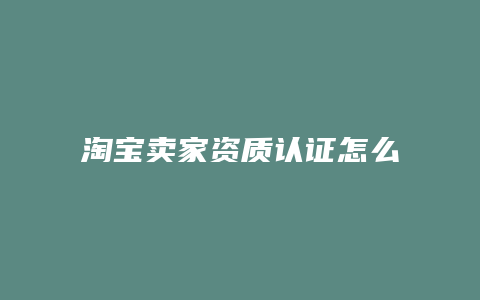 淘宝卖家资质认证怎么